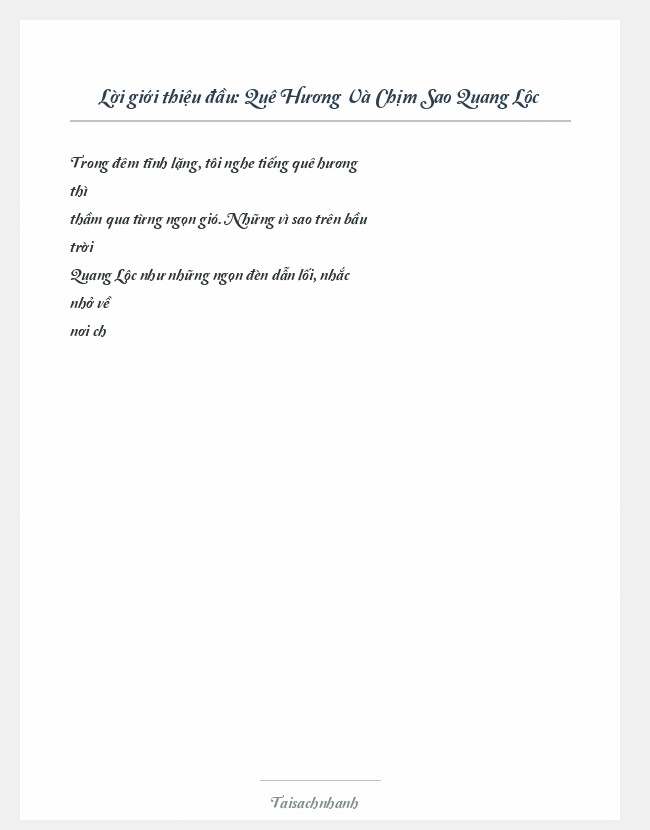 Lời giới thiệu đầu: Quê Hương Và Chịm Sao Quang Lộc

Trong đêm tĩnh lặng, tôi nghe tiếng quê hương thì thầm qua từng ngọn gió. Những vì sao trên bầu trời Quang Lộc như những ngọn đèn dẫn lối, nhắc nhở về nơi ch

Taisachnhanh